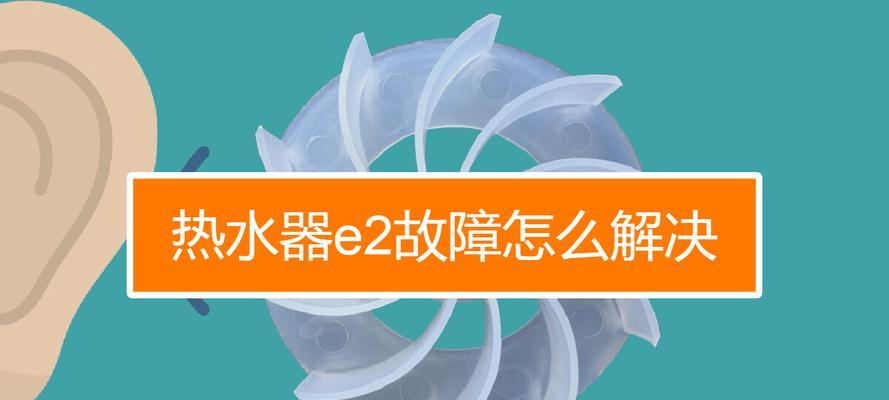 热水器e2故障怎么解决